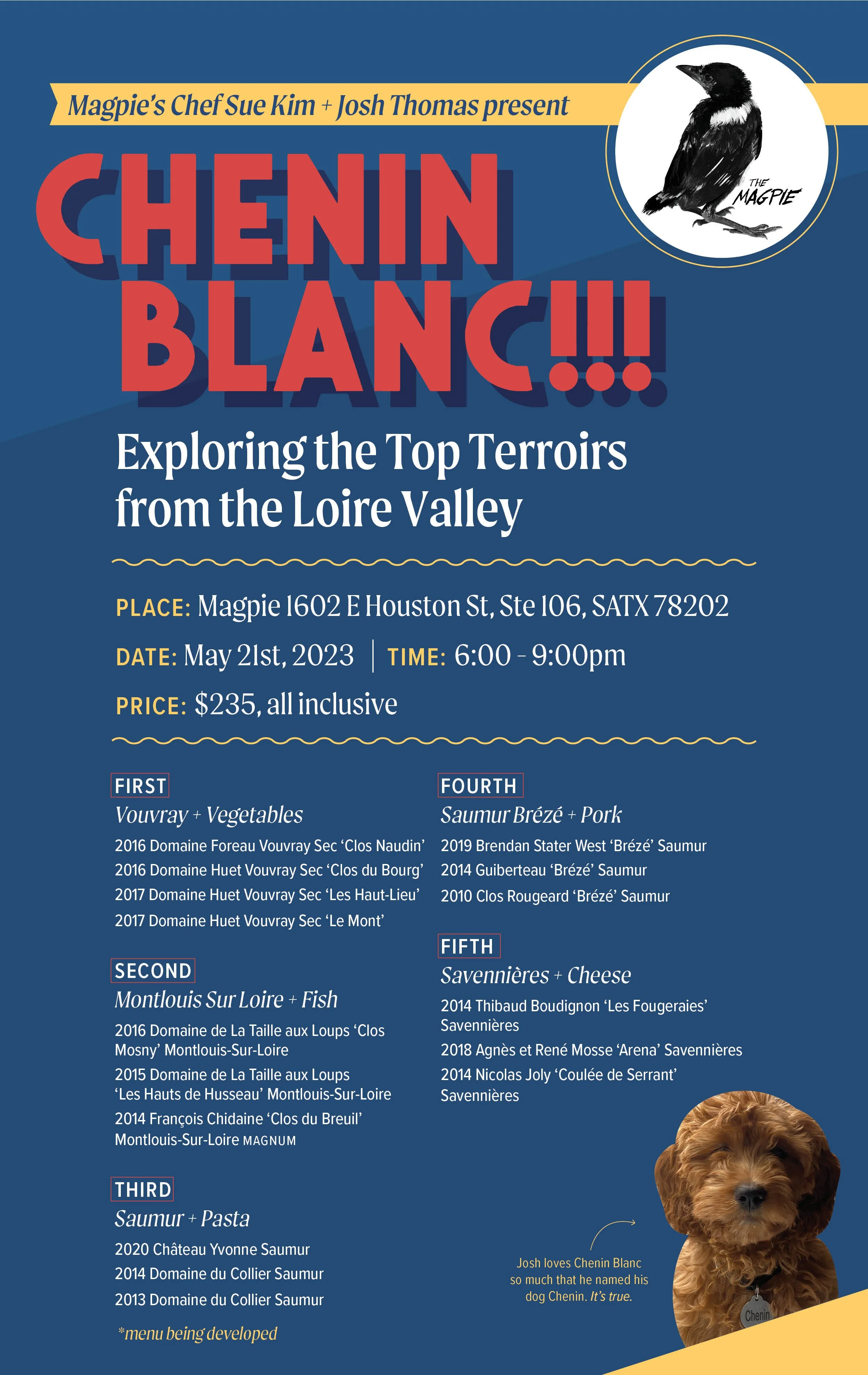 Magpie's Chef Sue Kim + Josh Thomas present

THE MAGPIE

CHENIN BLANC!!!

Exploring the Top Terroirs from the Loire Valley

PLACE: Magpie 1602 E Houston St, Ste 106, SATX 78202

DATE: May 21st, 2023 | TIME: 6:00 - 9:00pm

PRICE: $235, all inclusive

FIRST
Vouvray + Vegetables
2016 Domaine Foreau Vouvray Sec 'Clos Naudin'
2016 Domaine Huet Vouvray Sec 'Clos du Bourg'
2017 Domaine Huet Vouvray Sec 'Les Haut-Lieu'
2017 Domaine Huet Vouvray Sec 'Le Mont'

SECOND
Montlouis Sur Loire + Fish
2016 Domaine de La Taille aux Loups 'Clos Mosny' Montlouis-Sur-Loire
2015 Domaine de La Taille aux Loups 'Les Hauts de Husseau' Montlouis-Sur-Loire
2014 François Chidaine 'Clos du Breuil' Montlouis-Sur-Loire MAGNUM

THIRD
Saumur + Pasta
2020 Château Yvonne Saumur
2014 Domaine du Collier Saumur
2013 Domaine du Collier Saumur

*menu being developed

FOURTH
Saumur Brézé + Pork
2019 Brendan Stater West 'Brézé' Saumur
2014 Guiberteau 'Brézé' Saumur
2010 Clos Rougeard 'Brézé' Saumur

FIFTH
Savennières + Cheese
2014 Thibaud Boudignon 'Les Fougeraies' Savennières
2018 Agnès et René Mosse 'Arena' Savennières
2014 Nicolas Joly 'Coulée de Serrant' Savennières

Josh loves Chenin Blanc so much that he named his dog Chenin. It's true.

Chenin